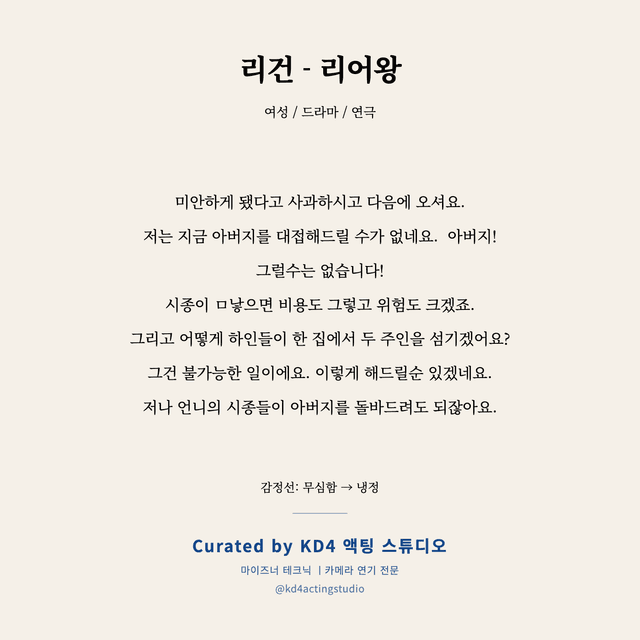 리건 - 리어왕

여성 / 드라마 / 연극

미안하게 됐다고 사과하시고 다음에 오셔요.
저는 지금 아버지를 대접해드릴 수가 없네요. 아버지!
그럴수는 없습니다!
시종이 ㅁ낳으면 비용도 그렇고 위험도 크겠죠.
그리고 어떻게 하인들이 한 집에서 두 주인을 섬기겠어요?
그건 불가능한 일이에요. 이렇게 해드릴순 있겠네요.
저나 언니의 시종들이 아버지를 돌바드려도 되잖아요.

감정선: 무심함 → 냉정

Curated by KD4 액팅 스튜디오
마이즈너 테크닉 | 카메라 연기 전문
@kd4actingstudio